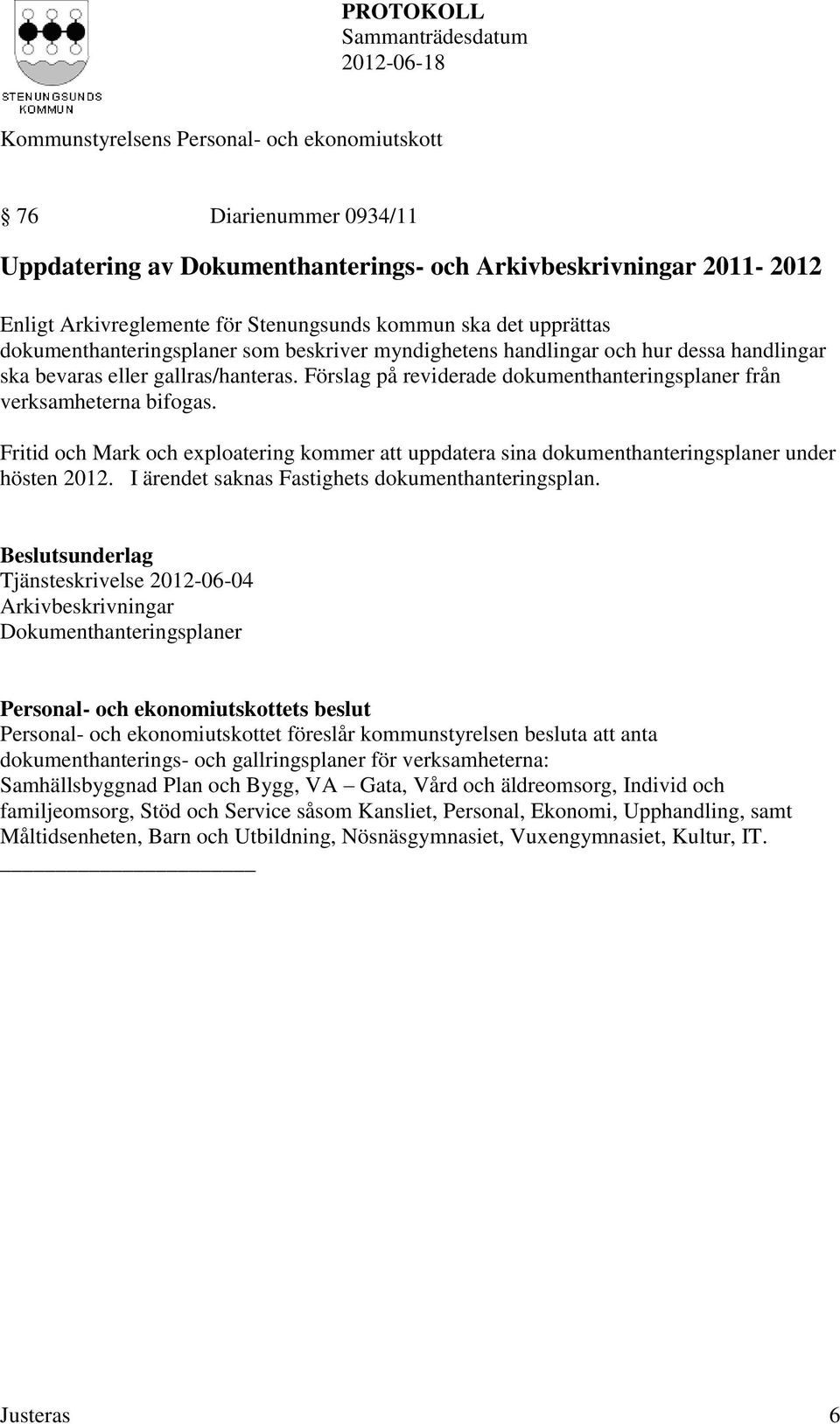 STENUNGSUNDS KOMMUN

PROTOKOLL
Sammanträdesdatum
2012-06-18

Kommunstyrelsens Personal- och ekonomiutskott

§ 76 Diarienummer 0934/11

Uppdatering av Dokumenthanterings- och Arkivbeskrivningar 2011- 2012

Enligt Arkivreglemente för Stenungsunds kommun ska det upprättas dokumenthanteringsplaner som beskriver myndighetens handlingar och hur dessa handlingar ska bevaras eller gallras/hanteras. Förslag på reviderade dokumenthanteringsplaner från verksamheterna bifogas.

Fritid och Mark och exploatering kommer att uppdatera sina dokumenthanteringsplaner under hösten 2012. I ärendet saknas Fastighets dokumenthanteringsplan.

Beslutsunderlag
Tjänsteskrivelse 2012-06-04
Arkivbeskrivningar
Dokumenthanteringsplaner

Personal- och ekonomiutskottets beslut
Personal- och ekonomiutskottet föreslår kommunstyrelsen besluta att anta dokumenthanterings- och gallringsplaner för verksamheterna: Samhällsbyggnad Plan och Bygg, VA – Gata, Vård och äldreomsorg, Individ och familjeomsorg, Stöd och Service såsom Kansliet, Personal, Ekonomi, Upphandling, samt Måltidsenheten, Barn och Utbildning, Nösnäsgymnasiet, Vuxengymnasiet, Kultur, IT.

Justeras 6